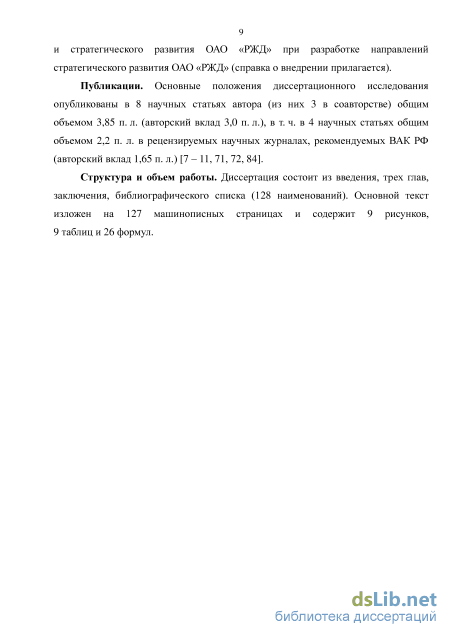 9

и стратегического развития ОАО «РЖД» при разработке направлений стратегического развития ОАО «РЖД» (справка о внедрении прилагается).

**Публикации.** Основные положения диссертационного исследования опубликованы в 8 научных статьях автора (из них 3 в соавторстве) общим объемом 3,85 п. л. (авторский вклад 3,0 п. л.), в т. ч. в 4 научных статьях общим объемом 2,2 п. л. в рецензируемых научных журналах, рекомендуемых ВАК РФ (авторский вклад 1,65 п. л.) [7 – 11, 71, 72, 84].

**Структура и объем работы.** Диссертация состоит из введения, трех глав, заключения, библиографического списка (128 наименований). Основной текст изложен на 127 машинописных страницах и содержит 9 рисунков, 9 таблиц и 26 формул.

dsLib.net
библиотека диссертаций